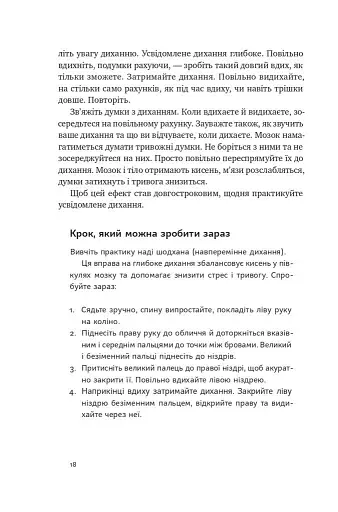 літь увагу диханню. Усвідомлене дихання глибоке. Повільно вдихніть, подумки рахуючи, — зробіть такий довгий вдих, як тільки зможете. Затримайте дихання. Повільно видихайте, на стільки само рахунків, як під час вдиху, чи навіть трішки довше. Повторіть.

Зв'яжіть думки з диханням. Коли вдихаєте й видихаєте, зосередьтеся на повільному рахунку. Зауважте також, як звучить ваше дихання та що ви відчуваєте, коли дихаєте. Мозок намагатиметься думати тривожні думки. Не боріться з ними та не зосереджуйтеся на них. Просто повільно переспрямуйте їх до дихання. Мозок і тіло отримають кисень, м'язи розслабляться, думки затихнуть і тривога знизиться.

Щоб цей ефект став довгостроковим, щодня практикуйте усвідомлене дихання.

Крок, який можна зробити зараз

Вивчіть практику наді шодхана (навперемінне дихання).

Ця вправа на глибоке дихання збалансовує кисень у півкулях мозку та допомагає знизити стрес і тривогу. Спробуйте зараз:

1. Сядьте зручно, спину випростайте, покладіть ліву руку на коліно.
2. Піднесіть праву руку до обличчя й доторкніться вказівним і середнім пальцями до точки між бровами. Великий і безіменний пальці піднесіть до ніздрів.
3. Притисніть великий палець до правої ніздрі, щоб акуратно закрити її. Повільно вдихайте лівою ніздрею.
4. Наприкінці вдиху затримайте дихання. Закрийте ліву ніздрю безіменним пальцем, відкрийте праву та видихайте через неї.

18